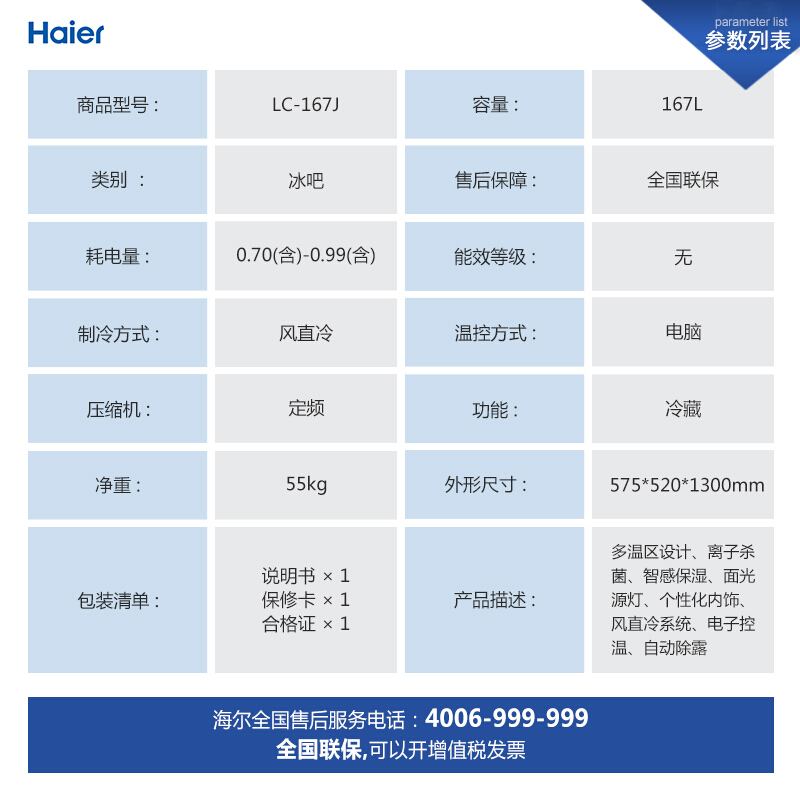 Haier

parameter list
参数列表

| 商品型号： | LC-167J | 容量： | 167L |
|---|---|---|---|
| 类别 ： | 冰吧 | 售后保障： | 全国联保 |
| 耗电量： | 0.70(含)-0.99(含) | 能效等级： | 无 |
| 制冷方式： | 风直冷 | 温控方式： | 电脑 |
| 压缩机： | 定频 | 功能： | 冷藏 |
| 净重： | 55kg | 外形尺寸： | 575*520*1300mm |
| 包装清单： | 说明书 × 1 保修卡 × 1 合格证 × 1 | 产品描述： | 多温区设计、离子杀菌、智感保湿、面光源灯、个性化内饰、风直冷系统、电子控温、自动除露 |

海尔全国售后服务电话：4006-999-999
全国联保,可以开增值税发票